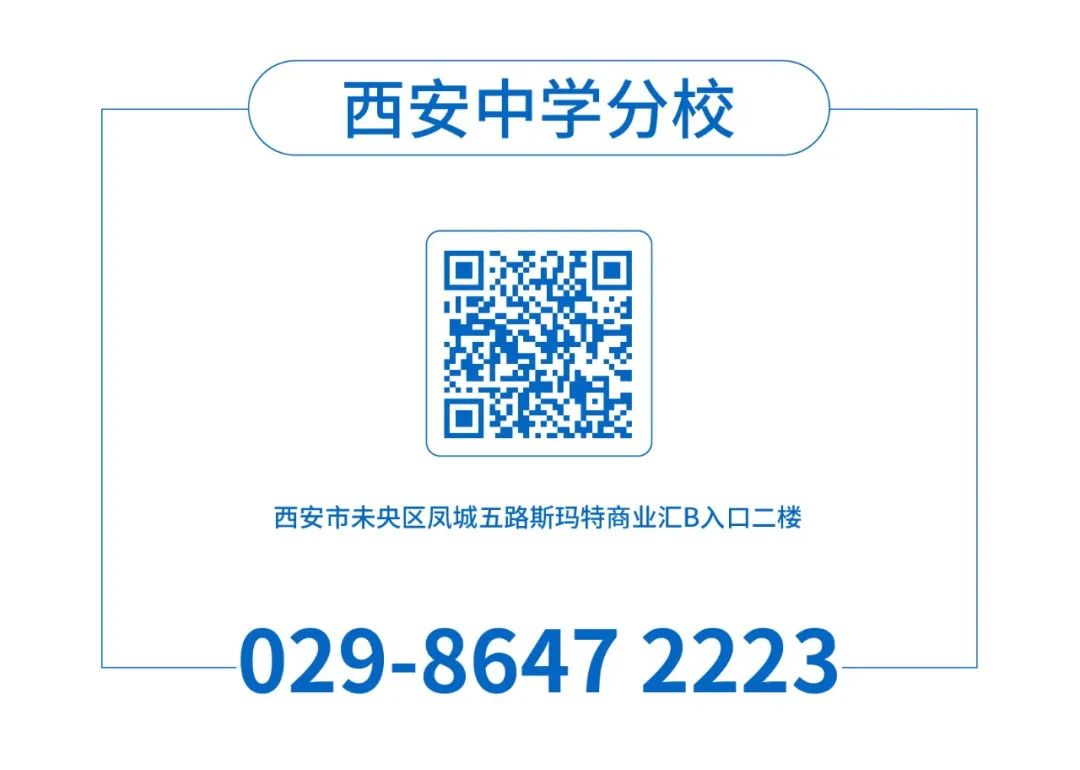 西安中学分校

西安市未央区凤城五路斯玛特商业汇B入口二楼

029-8647 2223